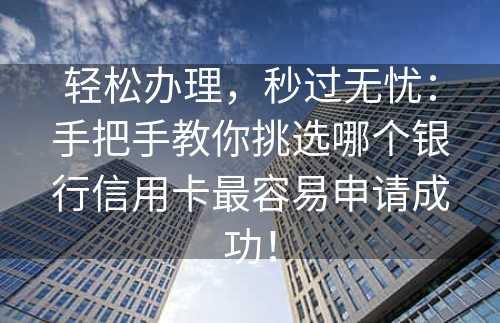 轻松办理，秒过无忧：手把手教你挑选哪个银行信用卡最容易申请成功！